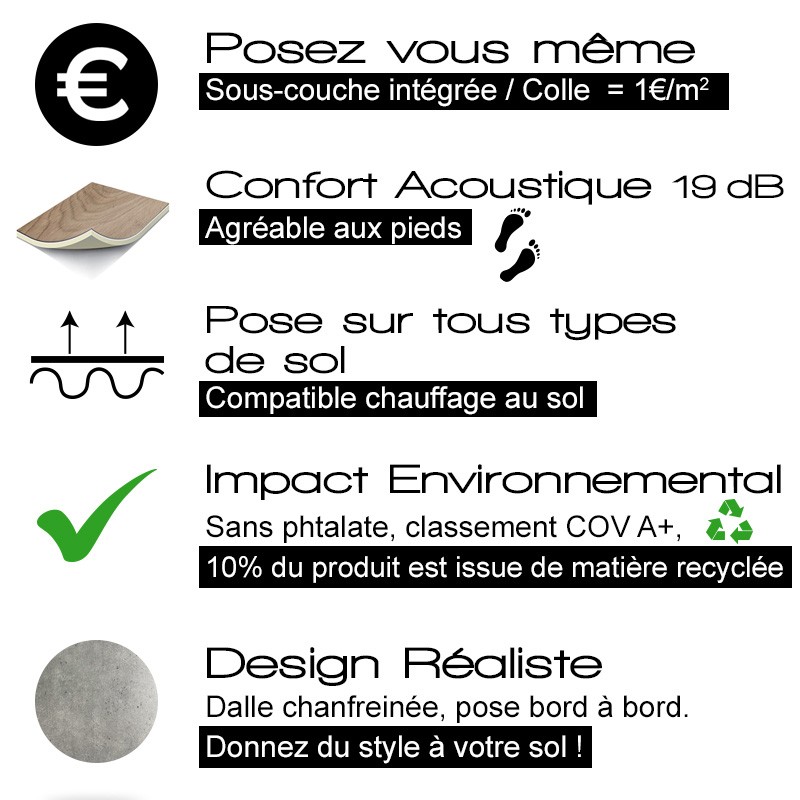 €

Posez vous même

Sous-couche intégrée / Colle = 1€/m$^2$

Confort Acoustique 19 dB

Agréable aux pieds

Pose sur tous types de sol

Compatible chauffage au sol

Impact Environnemental

Sans phtalate, classement COV A+,

10% du produit est issue de matière recyclée

Design Réaliste

Dalle chanfreinée, pose bord à bord.

Donnez du style à votre sol !